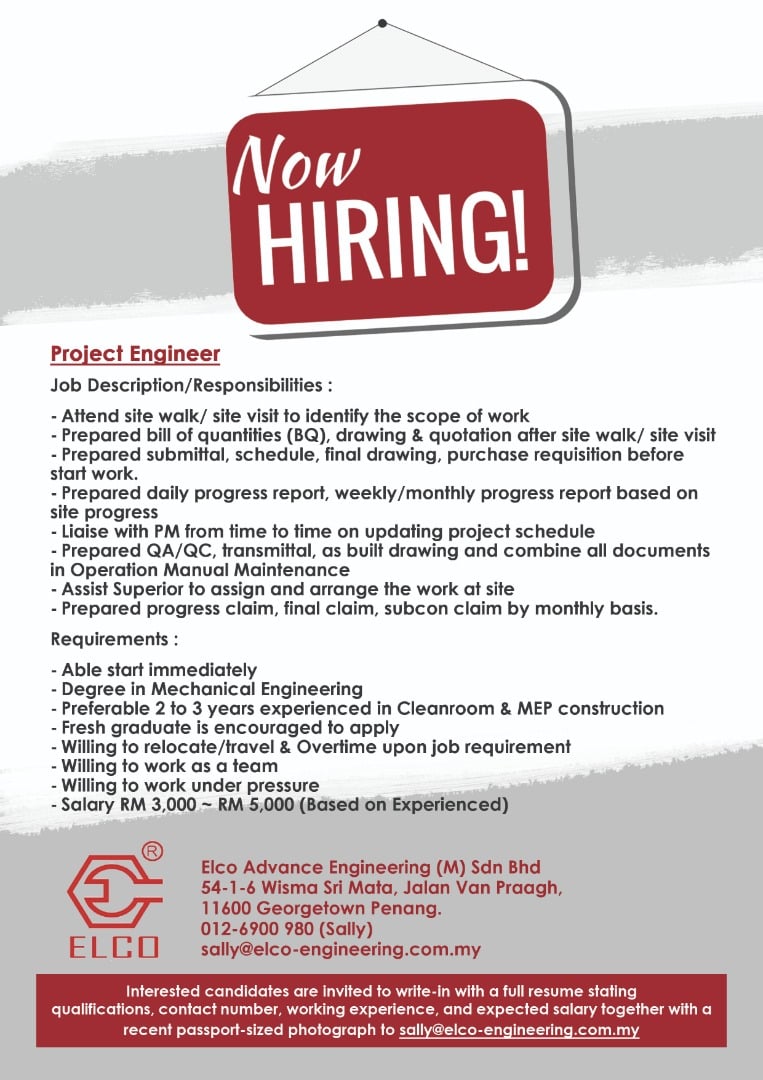 Now
HIRING!

Project Engineer

Job Description/Responsibilities :

- Attend site walk/ site visit to identify the scope of work
- Prepared bill of quantities (BQ), drawing & quotation after site walk/ site visit
- Prepared submittal, schedule, final drawing, purchase requisition before start work.
- Prepared daily progress report, weekly/monthly progress report based on site progress
- Liaise with PM from time to time on updating project schedule
- Prepared QA/QC, transmittal, as built drawing and combine all documents in Operation Manual Maintenance
- Assist Superior to assign and arrange the work at site
- Prepared progress claim, final claim, subcon claim by monthly basis.

Requirements :

- Able start immediately
- Degree in Mechanical Engineering
- Preferable 2 to 3 years experienced in Cleanroom & MEP construction
- Fresh graduate is encouraged to apply
- Willing to relocate/travel & Overtime upon job requirement
- Willing to work as a team
- Willing to work under pressure
- Salary RM 3,000 ~ RM 5,000 (Based on Experienced)

®
ELCO

Elco Advance Engineering (M) Sdn Bhd
54-1-6 Wisma Sri Mata, Jalan Van Praagh,
11600 Georgetown Penang.
012-6900 980 (Sally)
sally@elco-engineering.com.my

Interested candidates are invited to write-in with a full resume stating qualifications, contact number, working experience, and expected salary together with a recent passport-sized photograph to sally@elco-engineering.com.my